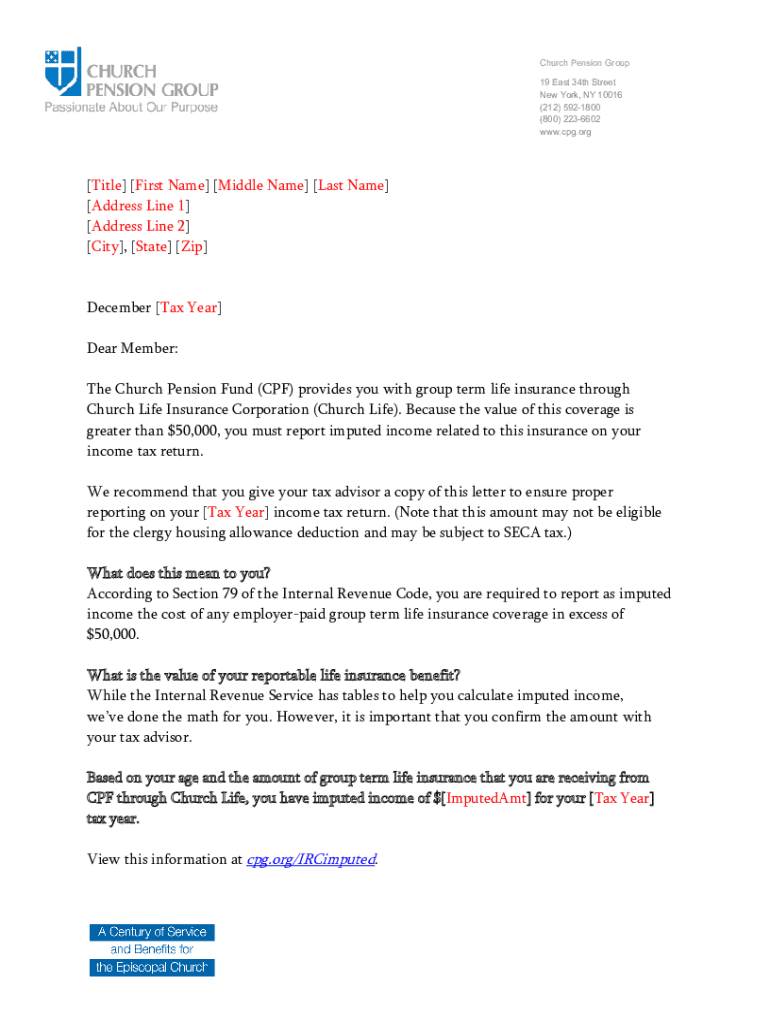 CHURCH
PENSION GROUP
Passionate About Our Purpose

Church Pension Group

19 East 34th Street
New York, NY 10016
(212) 592-1800
(800) 223-6602
www.cpg.org

[Title] [First Name] [Middle Name] [Last Name]
[Address Line 1]
[Address Line 2]
[City], [State] [Zip]

December [Tax Year]

Dear Member:

The Church Pension Fund (CPF) provides you with group term life insurance through Church Life Insurance Corporation (Church Life). Because the value of this coverage is greater than $50,000, you must report imputed income related to this insurance on your income tax return.

We recommend that you give your tax advisor a copy of this letter to ensure proper reporting on your [Tax Year] income tax return. (Note that this amount may not be eligible for the clergy housing allowance deduction and may be subject to SECA tax.)

What does this mean to you?
According to Section 79 of the Internal Revenue Code, you are required to report as imputed income the cost of any employer-paid group term life insurance coverage in excess of $50,000.

What is the value of your reportable life insurance benefit?
While the Internal Revenue Service has tables to help you calculate imputed income, we've done the math for you. However, it is important that you confirm the amount with your tax advisor.

Based on your age and the amount of group term life insurance that you are receiving from CPF through Church Life, you have imputed income of $[ImputedAmt] for your [Tax Year] tax year.

View this information at cpg.org/IRCimputed.

A Century of Service
and Benefits for
the Episcopal Church